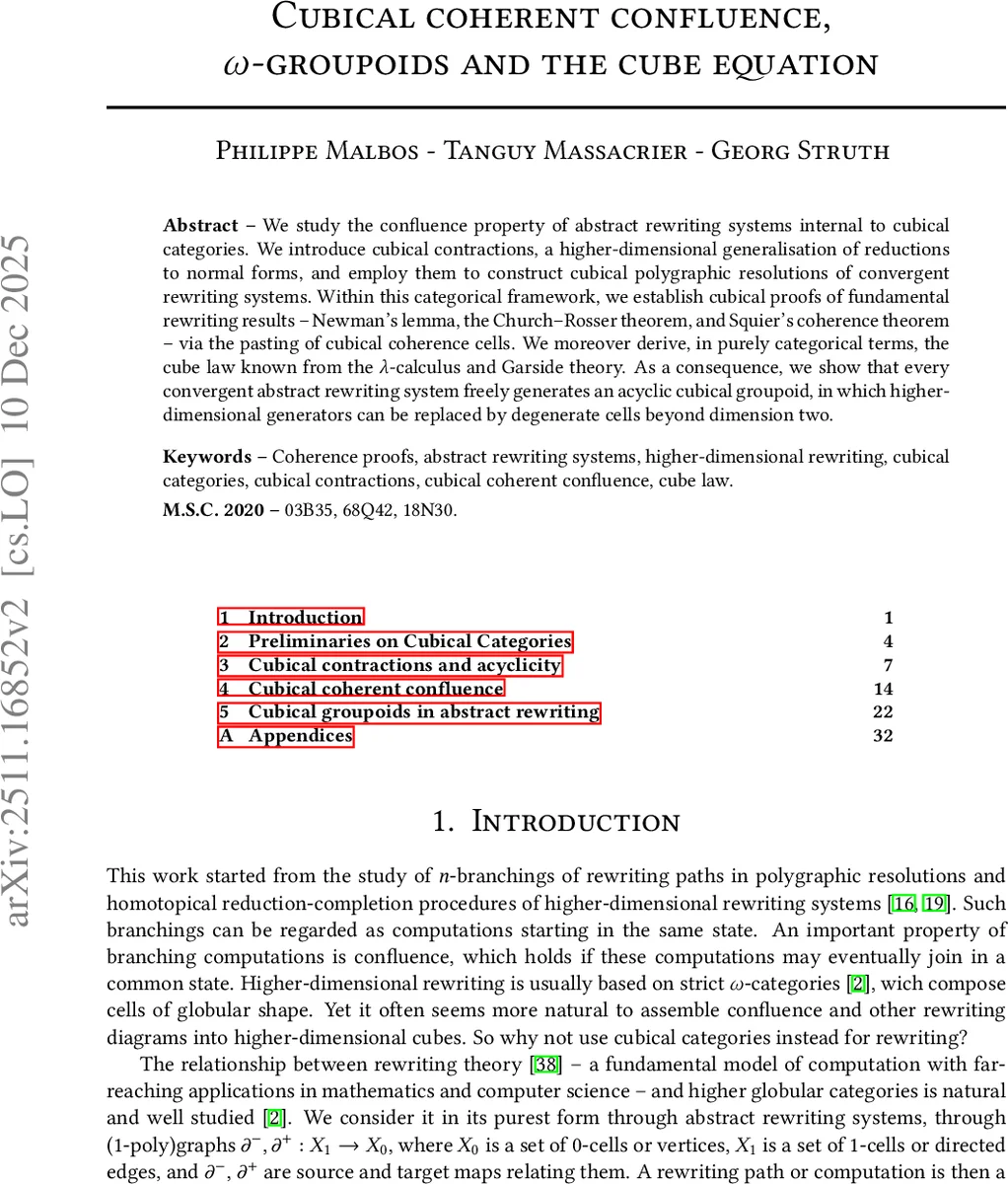 Cubical coherent confluence, $\omega$-groupoids and the cube equation

Philippe Malbos - Tanguy Massacrier - Georg Struth

arXiv:2511.16852v2 [cs.LO] 10 Dec 2025

**Abstract** – We study the confluence property of abstract rewriting systems internal to cubical categories. We introduce cubical contractions, a higher-dimensional generalisation of reductions to normal forms, and employ them to construct cubical polygraphic resolutions of convergent rewriting systems. Within this categorical framework, we establish cubical proofs of fundamental rewriting results – Newman's lemma, the Church–Rosser theorem, and Squier's coherence theorem – via the pasting of cubical coherence cells. We moreover derive, in purely categorical terms, the cube law known from the $\lambda$-calculus and Garside theory. As a consequence, we show that every convergent abstract rewriting system freely generates an acyclic cubical groupoid, in which higher-dimensional generators can be replaced by degenerate cells beyond dimension two.

**Keywords** – Coherence proofs, abstract rewriting systems, higher-dimensional rewriting, cubical categories, cubical contractions, cubical coherent confluence, cube law.

**M.S.C. 2020** – 03B35, 68Q42, 18N30.

| | | |
|---|---|---|
| 1 | Introduction | 1 |
| 2 | Preliminaries on Cubical Categories | 4 |
| 3 | Cubical contractions and acyclicity | 7 |
| 4 | Cubical coherent confluence | 14 |
| 5 | Cubical groupoids in abstract rewriting | 22 |
| A | Appendices | 32 |

1. Introduction

This work started from the study of $n$-branchings of rewriting paths in polygraphic resolutions and homotopical reduction-completion procedures of higher-dimensional rewriting systems [16, 19]. Such branchings can be regarded as computations starting in the same state. An important property of branching computations is confluence, which holds if these computations may eventually join in a common state. Higher-dimensional rewriting is usually based on strict $\omega$-categories [2], wich compose cells of globular shape. Yet it often seems more natural to assemble confluence and other rewriting diagrams into higher-dimensional cubes. So why not use cubical categories instead for rewriting?

The relationship between rewriting theory [38] – a fundamental model of computation with far-reaching applications in mathematics and computer science – and higher globular categories is natural and well studied [2]. We consider it in its purest form through abstract rewriting systems, through (1-poly)graphs $\partial^-, \partial^+ : X_1 \to X_0$, where $X_0$ is a set of 0-cells or vertices, $X_1$ is a set of 1-cells or directed edges, and $\partial^-, \partial^+$ are source and target maps relating them. A rewriting path or computation is then a